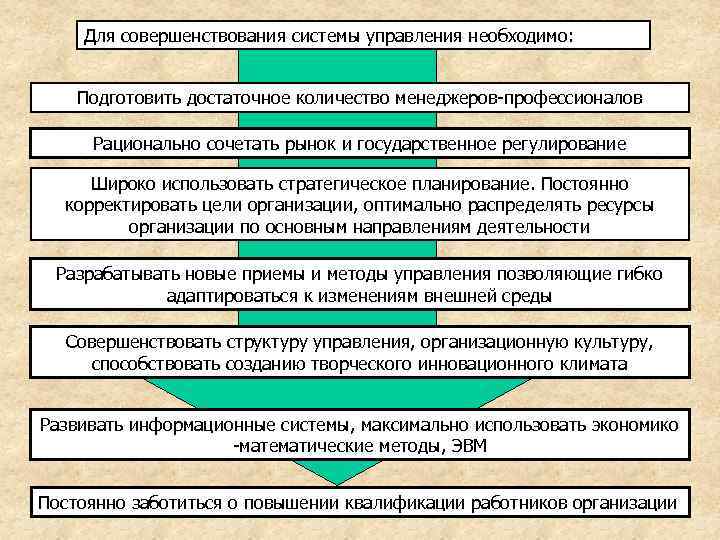 Для совершенствования системы управления необходимо:

Подготовить достаточное количество менеджеров-профессионалов

Рационально сочетать рынок и государственное регулирование

Широко использовать стратегическое планирование. Постоянно корректировать цели организации, оптимально распределять ресурсы организации по основным направлениям деятельности

Разрабатывать новые приемы и методы управления позволяющие гибко адаптироваться к изменениям внешней среды

Совершенствовать структуру управления, организационную культуру, способствовать созданию творческого инновационного климата

Развивать информационные системы, максимально использовать экономико -математические методы, ЭВМ

Постоянно заботиться о повышении квалификации работников организации